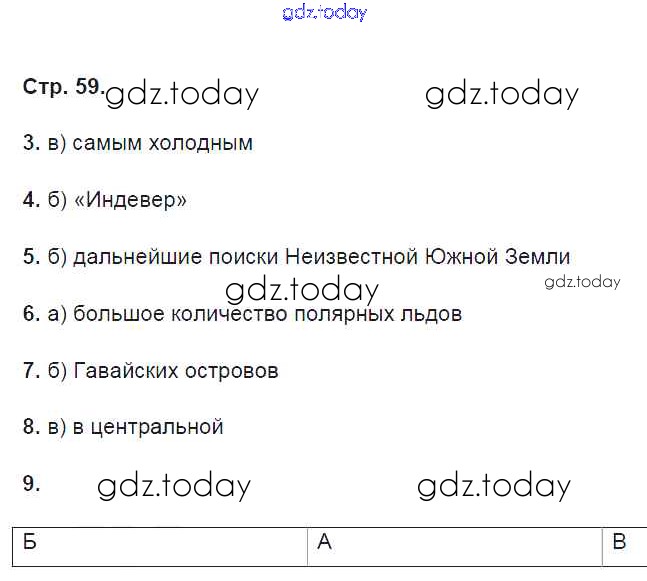 Стр. 59.

3. в) самым холодным

4. б) «Индевер»

5. б) дальнейшие поиски Неизвестной Южной Земли

6. а) большое количество полярных льдов

7. б) Гавайских островов

8. в) в центральной

9.

| Б | А | В |
|---|---|---|

gdz.today